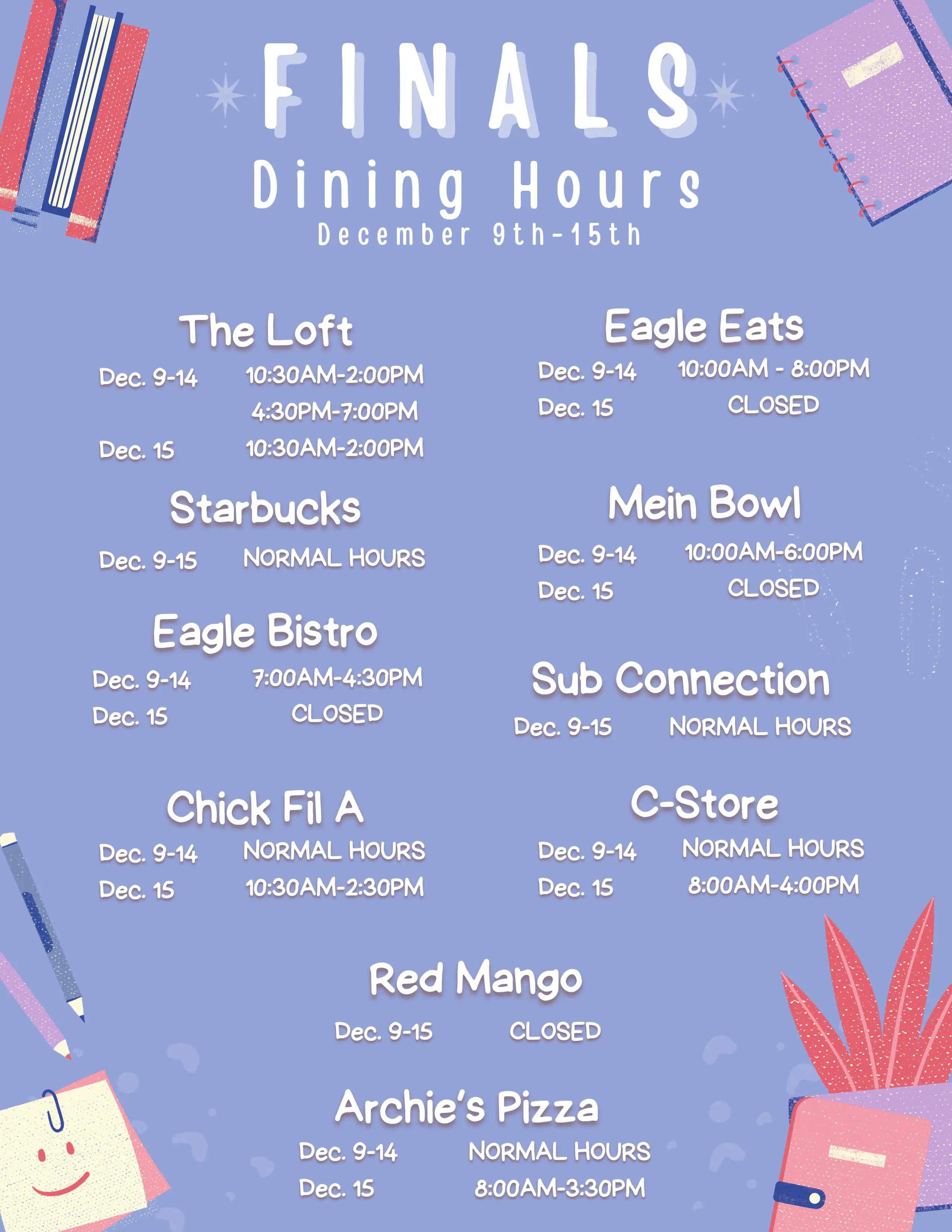 FINALS
Dining Hours
December 9th-15th

The Loft
Dec. 9-14 10:30AM-2:00PM
4:30PM-7:00PM
Dec. 15 10:30AM-2:00PM

Starbucks
Dec. 9-15 NORMAL HOURS

Eagle Bistro
Dec. 9-14 7:00AM-4:30PM
Dec. 15 CLOSED

Chick Fil A
Dec. 9-14 NORMAL HOURS
Dec. 15 10:30AM-2:30PM

Eagle Eats
Dec. 9-14 10:00AM - 8:00PM
Dec. 15 CLOSED

Mein Bowl
Dec. 9-14 10:00AM-6:00PM
Dec. 15 CLOSED

Sub Connection
Dec. 9-15 NORMAL HOURS

C-Store
Dec. 9-14 NORMAL HOURS
Dec. 15 8:00AM-4:00PM

Red Mango
Dec. 9-15 CLOSED

Archie's Pizza
Dec. 9-14 NORMAL HOURS
Dec. 15 8:00AM-3:30PM